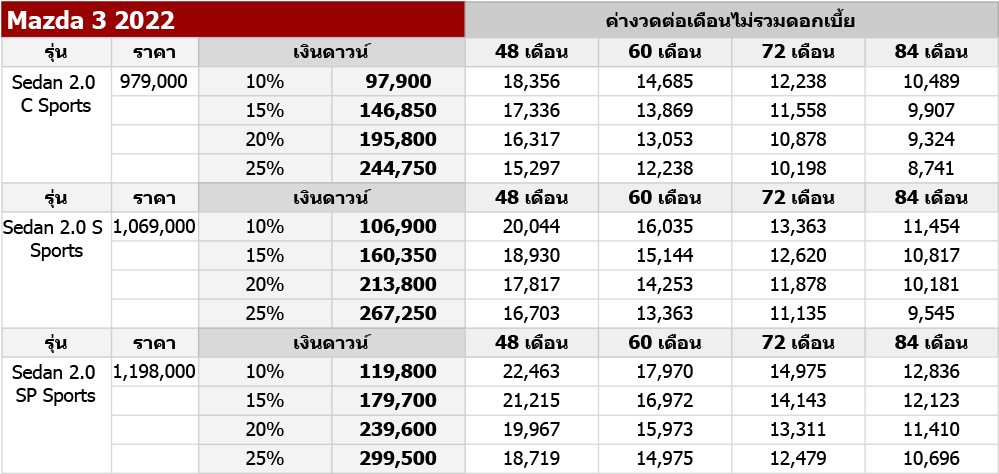 | Mazda 3 2022 | | | | ค่างวดต่อเดือนไม่รวมดอกเบี้ย | | | |
|---|---|---|---|---|---|---|---|
| รุ่น | ราคา | เงินดาวน์ | | 48 เดือน | 60 เดือน | 72 เดือน | 84 เดือน |
| Sedan 2.0 C Sports | 979,000 | 10% | 97,900 | 18,356 | 14,685 | 12,238 | 10,489 |
| | | 15% | 146,850 | 17,336 | 13,869 | 11,558 | 9,907 |
| | | 20% | 195,800 | 16,317 | 13,053 | 10,878 | 9,324 |
| | | 25% | 244,750 | 15,297 | 12,238 | 10,198 | 8,741 |
| รุ่น | ราคา | เงินดาวน์ | | 48 เดือน | 60 เดือน | 72 เดือน | 84 เดือน |
| Sedan 2.0 S Sports | 1,069,000 | 10% | 106,900 | 20,044 | 16,035 | 13,363 | 11,454 |
| | | 15% | 160,350 | 18,930 | 15,144 | 12,620 | 10,817 |
| | | 20% | 213,800 | 17,817 | 14,253 | 11,878 | 10,181 |
| | | 25% | 267,250 | 16,703 | 13,363 | 11,135 | 9,545 |
| รุ่น | ราคา | เงินดาวน์ | | 48 เดือน | 60 เดือน | 72 เดือน | 84 เดือน |
| Sedan 2.0 SP Sports | 1,198,000 | 10% | 119,800 | 22,463 | 17,970 | 14,975 | 12,836 |
| | | 15% | 179,700 | 21,215 | 16,972 | 14,143 | 12,123 |
| | | 20% | 239,600 | 19,967 | 15,973 | 13,311 | 11,410 |
| | | 25% | 299,500 | 18,719 | 14,975 | 12,479 | 10,696 |